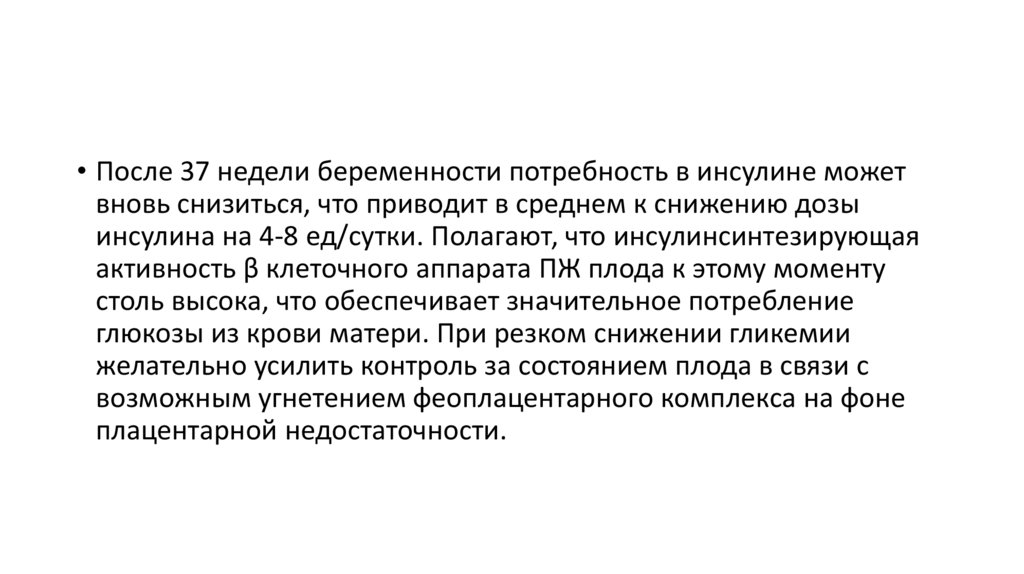 • После 37 недели беременности потребность в инсулине может вновь снизиться, что приводит в среднем к снижению дозы инсулина на 4-8 ед/сутки. Полагают, что инсулинсинтезирующая активность β клеточного аппарата ПЖ плода к этому моменту столь высока, что обеспечивает значительное потребление глюкозы из крови матери. При резком снижении гликемии желательно усилить контроль за состоянием плода в связи с возможным угнетением феоплацентарного комплекса на фоне плацентарной недостаточности.